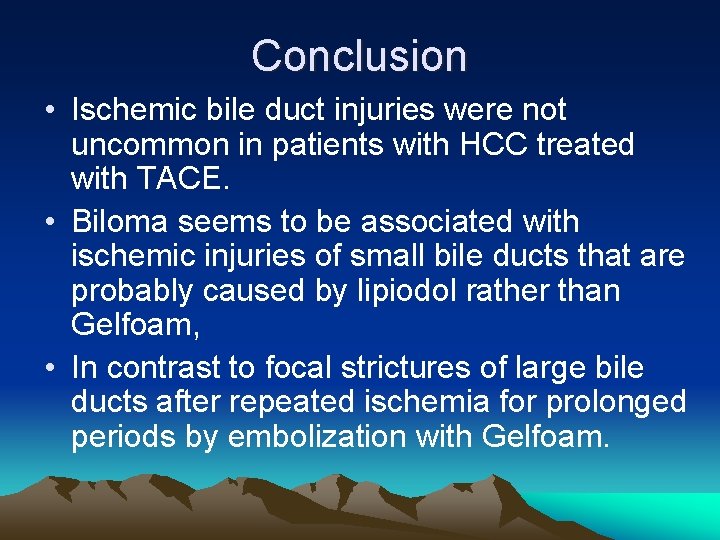 Conclusion

• Ischemic bile duct injuries were not uncommon in patients with HCC treated with TACE.

• Biloma seems to be associated with ischemic injuries of small bile ducts that are probably caused by lipiodol rather than Gelfoam,

• In contrast to focal strictures of large bile ducts after repeated ischemia for prolonged periods by embolization with Gelfoam.